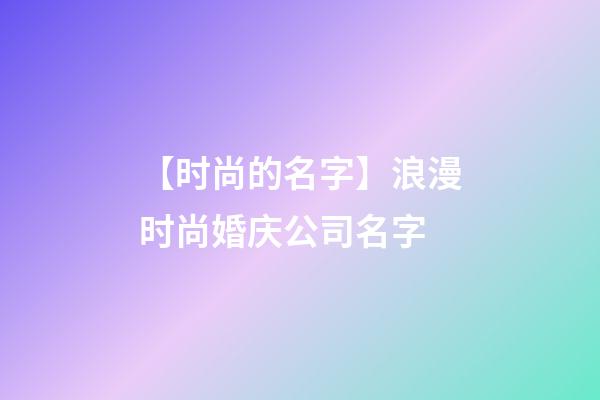 【时尚的名字】浪漫时尚婚庆公司名字